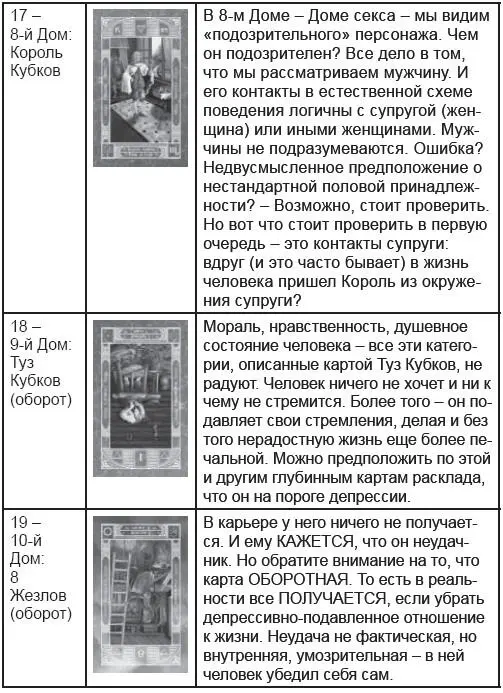 | | | |
|---|---|---|
| 17 – 8-й Дом: Король Кубков | | В 8-м Доме – Доме секса – мы видим «подозрительного» персонажа. Чем он подозрителен? Все дело в том, что мы рассматриваем мужчину. И его контакты в естественной схеме поведения логичны с супругой (женщина) или иными женщинами. Мужчины не подразумеваются. Ошибка? Недвусмысленное предположение о нестандартной половой принадлежности? – Возможно, стоит проверить. Но вот что стоит проверить в первую очередь – это контакты супруги: вдруг (и это часто бывает) в жизнь человека пришел Король из окружения супруги? |
| 18 – 9-й Дом: Туз Кубков (оборот) | | Мораль, нравственность, душевное состояние человека – все эти категории, описанные картой Туз Кубков, не радуют. Человек ничего не хочет и ни к чему не стремится. Более того – он подавляет свои стремления, делая и без того нерадостную жизнь еще более печальной. Можно предположить по этой и другим глубинным картам расклада, что он на пороге депрессии. |
| 19 – 10-й Дом: 8 Жезлов (оборот) | | В карьере у него ничего не получается. И ему КАЖЕТСЯ, что он неудачник. Но обратите внимание на то, что карта ОБОРОТНАЯ. То есть в реальности все ПОЛУЧАЕТСЯ, если убрать депрессивно-подавленное отношение к жизни. Неудача не фактическая, но внутренняя, умозрительная – в ней человек убедил себя сам. |